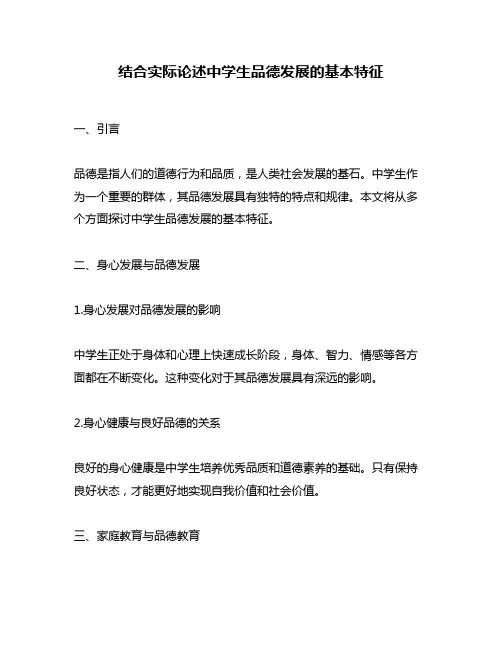 结合实际论述中学生品德发展的基本特征

一、引言

品德是指人们的道德行为和品质，是人类社会发展的基石。中学生作为一个重要的群体，其品德发展具有独特的特点和规律。本文将从多个方面探讨中学生品德发展的基本特征。

二、身心发展与品德发展

1.身心发展对品德发展的影响

中学生正处于身体和心理上快速成长阶段，身体、智力、情感等各方面都在不断变化。这种变化对于其品德发展具有深远的影响。

2.身心健康与良好品德的关系

良好的身心健康是中学生培养优秀品质和道德素养的基础。只有保持良好状态，才能更好地实现自我价值和社会价值。

三、家庭教育与品德教育